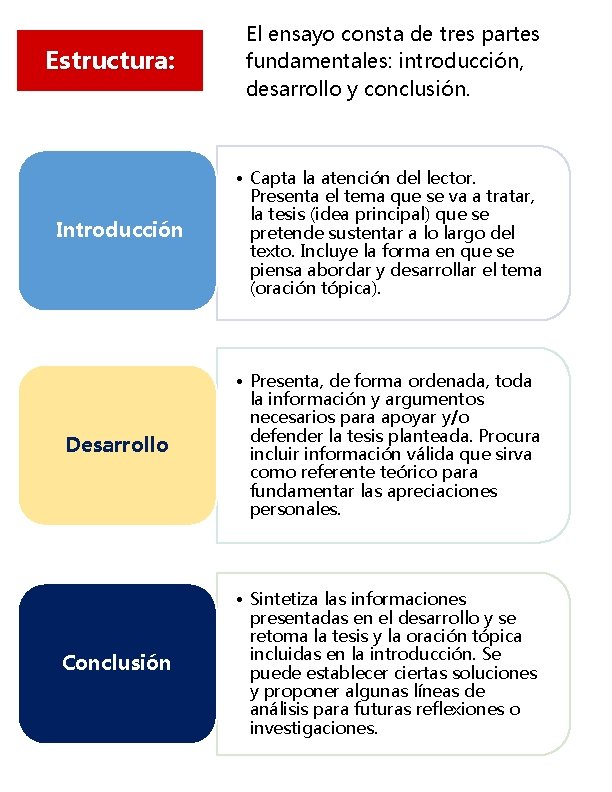 Estructura:

El ensayo consta de tres partes fundamentales: introducción, desarrollo y conclusión.

Introducción

• Capta la atención del lector. Presenta el tema que se va a tratar, la tesis (idea principal) que se pretende sustentar a lo largo del texto. Incluye la forma en que se piensa abordar y desarrollar el tema (oración tópica).

Desarrollo

• Presenta, de forma ordenada, toda la información y argumentos necesarios para apoyar y/o defender la tesis planteada. Procura incluir información válida que sirva como referente teórico para fundamentar las apreciaciones personales.

Conclusión

• Sintetiza las informaciones presentadas en el desarrollo y se retoma la tesis y la oración tópica incluidas en la introducción. Se puede establecer ciertas soluciones y proponer algunas líneas de análisis para futuras reflexiones o investigaciones.